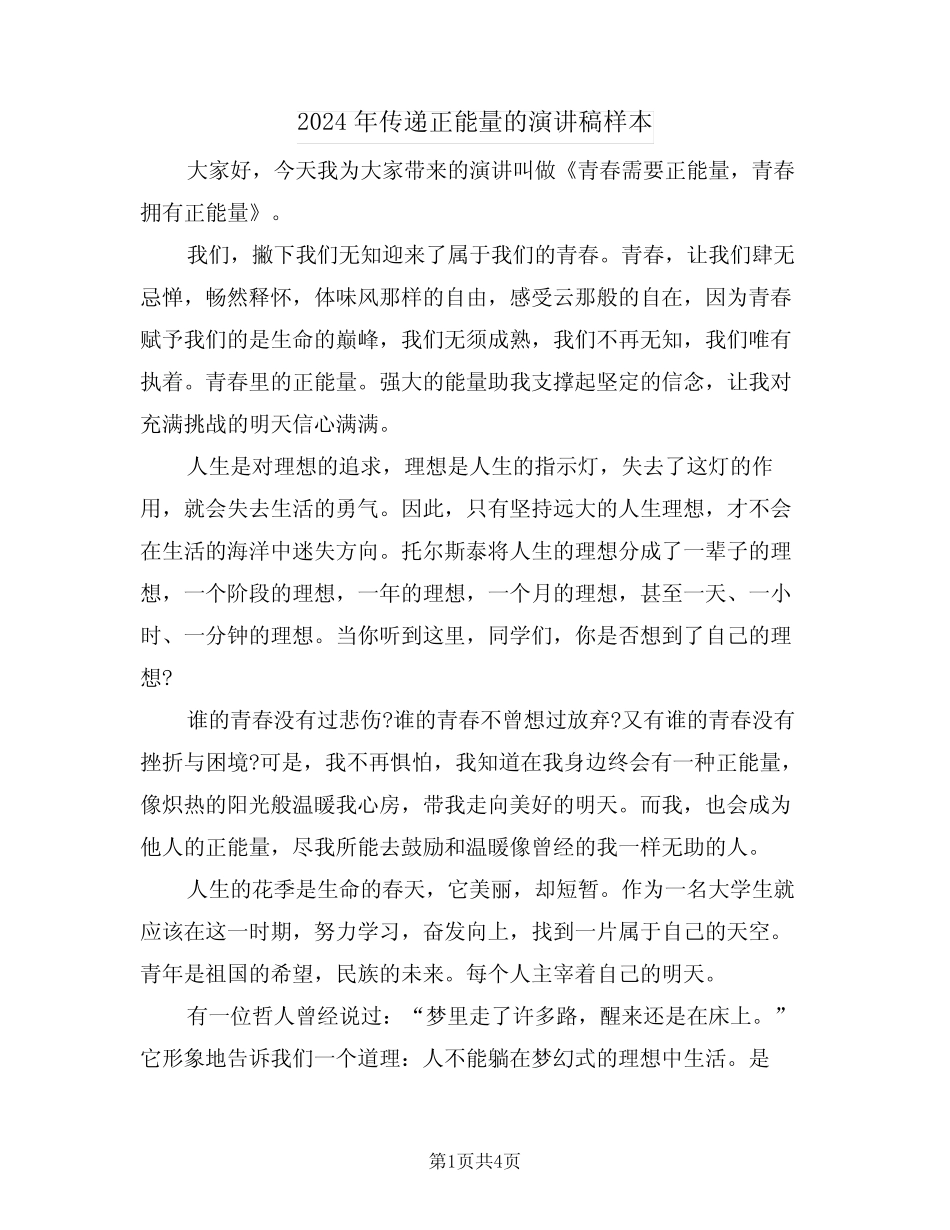 2024年传递正能量的演讲稿样本

大家好，今天我为大家带来的演讲叫做《青春需要正能量，青春拥有正能量》。

我们，撇下我们无知迎来了属于我们的青春。青春，让我们肆无忌惮，畅然释怀，体味风那样的自由，感受云那般的自在，因为青春赋予我们的是生命的巅峰，我们无须成熟，我们不再无知，我们唯有执着。青春里的正能量。强大的能量助我支撑起坚定的信念，让我对充满挑战的明天信心满满。

人生是对理想的追求，理想是人生的指示灯，失去了这灯的作用，就会失去生活的勇气。因此，只有坚持远大的人生理想，才不会在生活的海洋中迷失方向。托尔斯泰将人生的理想分成了一辈子的理想，一个阶段的理想，一年的理想，一个月的理想，甚至一天、一小时、一分钟的理想。当你听到这里，同学们，你是否想到了自己的理想?

谁的青春没有过悲伤?谁的青春不曾想过放弃?又有谁的青春没有挫折与困境?可是，我不再惧怕，我知道在我身边终会有一种正能量，像炽热的阳光般温暖我心房，带我走向美好的明天。而我，也会成为他人的正能量，尽我所能去鼓励和温暖像曾经的我一样无助的人。

人生的花季是生命的春天，它美丽，却短暂。作为一名大学生就应该在这一时期，努力学习，奋发向上，找到一片属于自己的天空。青年是祖国的希望，民族的未来。每个人主宰着自己的明天。

有一位哲人曾经说过：“梦里走了许多路，醒来还是在床上。”它形象地告诉我们一个道理：人不能躺在梦幻式的理想中生活。是

第1页共4页